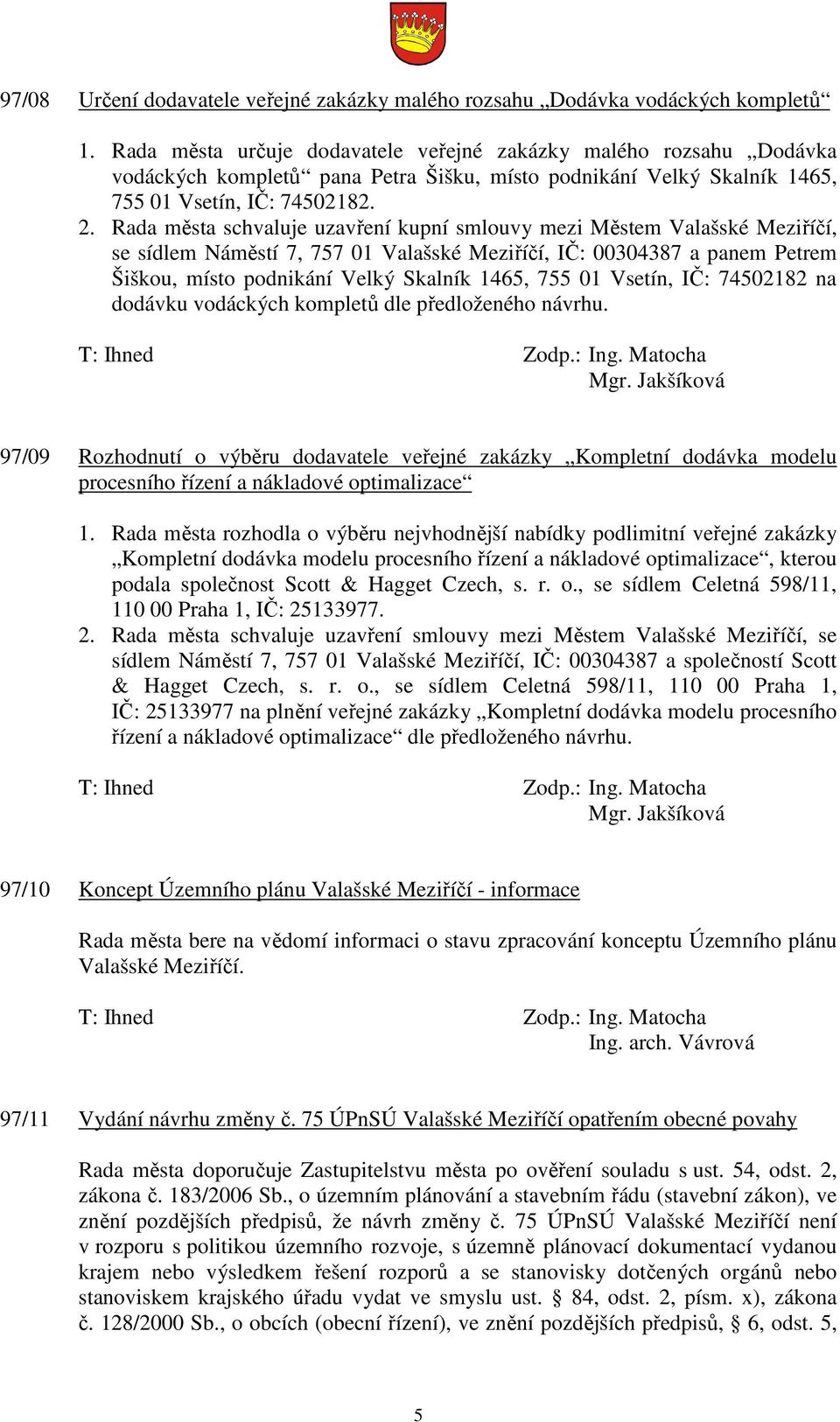 97/08 Určení dodavatele veřejné zakázky malého rozsahu „Dodávka vodáckých kompletů“

1. Rada města určuje dodavatele veřejné zakázky malého rozsahu „Dodávka vodáckých kompletů“ pana Petra Šišku, místo podnikání Velký Skalník 1465, 755 01 Vsetín, IČ: 74502182.
2. Rada města schvaluje uzavření kupní smlouvy mezi Městem Valašské Meziříčí, se sídlem Náměstí 7, 757 01 Valašské Meziříčí, IČ: 00304387 a panem Petrem Šiškou, místo podnikání Velký Skalník 1465, 755 01 Vsetín, IČ: 74502182 na dodávku vodáckých kompletů dle předloženého návrhu.

T: Ihned Zodp.: Ing. Matocha
Mgr. Jakšíková

97/09 Rozhodnutí o výběru dodavatele veřejné zakázky „Kompletní dodávka modelu procesního řízení a nákladové optimalizace“

1. Rada města rozhodla o výběru nejvhodnější nabídky podlimitní veřejné zakázky „Kompletní dodávka modelu procesního řízení a nákladové optimalizace“, kterou podala společnost Scott & Hagget Czech, s. r. o., se sídlem Celetná 598/11, 110 00 Praha 1, IČ: 25133977.
2. Rada města schvaluje uzavření smlouvy mezi Městem Valašské Meziříčí, se sídlem Náměstí 7, 757 01 Valašské Meziříčí, IČ: 00304387 a společností Scott & Hagget Czech, s. r. o., se sídlem Celetná 598/11, 110 00 Praha 1, IČ: 25133977 na plnění veřejné zakázky „Kompletní dodávka modelu procesního řízení a nákladové optimalizace“ dle předloženého návrhu.

T: Ihned Zodp.: Ing. Matocha
Mgr. Jakšíková

97/10 Koncept Územního plánu Valašské Meziříčí - informace

Rada města bere na vědomí informaci o stavu zpracování konceptu Územního plánu Valašské Meziříčí.

T: Ihned Zodp.: Ing. Matocha
Ing. arch. Vávrová

97/11 Vydání návrhu změny č. 75 ÚPnSÚ Valašské Meziříčí opatřením obecné povahy

Rada města doporučuje Zastupitelstvu města po ověření souladu s ust. 54, odst. 2, zákona č. 183/2006 Sb., o územním plánování a stavebním řádu (stavební zákon), ve znění pozdějších předpisů, že návrh změny č. 75 ÚPnSÚ Valašské Meziříčí není v rozporu s politikou územního rozvoje, s územně plánovací dokumentací vydanou krajem nebo výsledkem řešení rozporů a se stanovisky dotčených orgánů nebo stanoviskem krajského úřadu vydat ve smyslu ust. § 84, odst. 2, písm. x), zákona č. 128/2000 Sb., o obcích (obecní řízení), ve znění pozdějších předpisů, § 6, odst. 5,

5